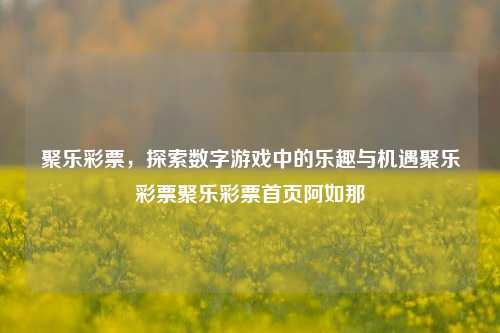 聚乐彩票，探索数字游戏中的乐趣与机遇聚乐彩票聚乐彩票首页阿如那